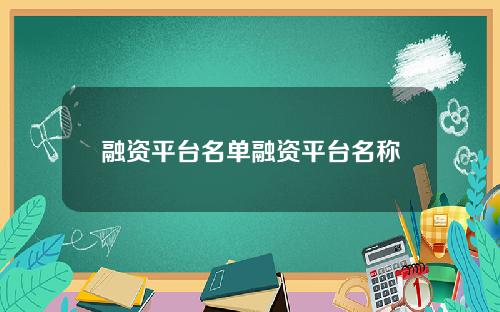 融资平台名单融资平台名称